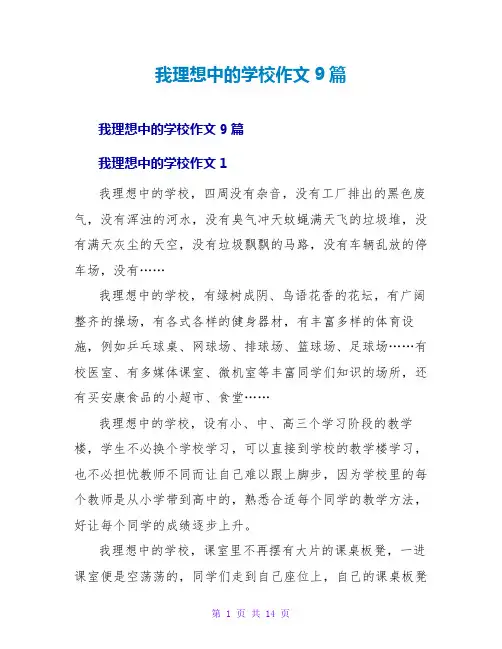 我理想中的学校作文 9 篇

我理想中的学校作文 9 篇

我理想中的学校作文 1

我理想中的学校，四周没有杂音，没有工厂排出的黑色废气，没有浑浊的河水，没有臭气冲天蚊蝇满天飞的垃圾堆，没有满天灰尘的天空，没有垃圾飘飘的马路，没有车辆乱放的停车场，没有……

我理想中的学校，有绿树成阴、鸟语花香的花坛，有广阔整齐的操场，有各式各样的健身器材，有丰富多样的体育设施，例如乒乓球桌、网球场、排球场、篮球场、足球场……有校医室、有多媒体课室、微机室等丰富同学们知识的场所，还有买安康食品的小超市、食堂……

我理想中的学校，设有小、中、高三个学习阶段的教学楼，学生不必换个学校学习，可以直接到学校的教学楼学习，也不必担忧教师不同而让自己难以跟上脚步，因为学校里的每个教师是从小学带到高中的，熟悉合适每个同学的教学方法，好让每个同学的成绩逐步上升。

我理想中的学校，课室里不再摆有大片的课桌板凳，一进课室便是空荡荡的，同学们走到自己座位上，自己的课桌板凳

第 1 页 共 14 页